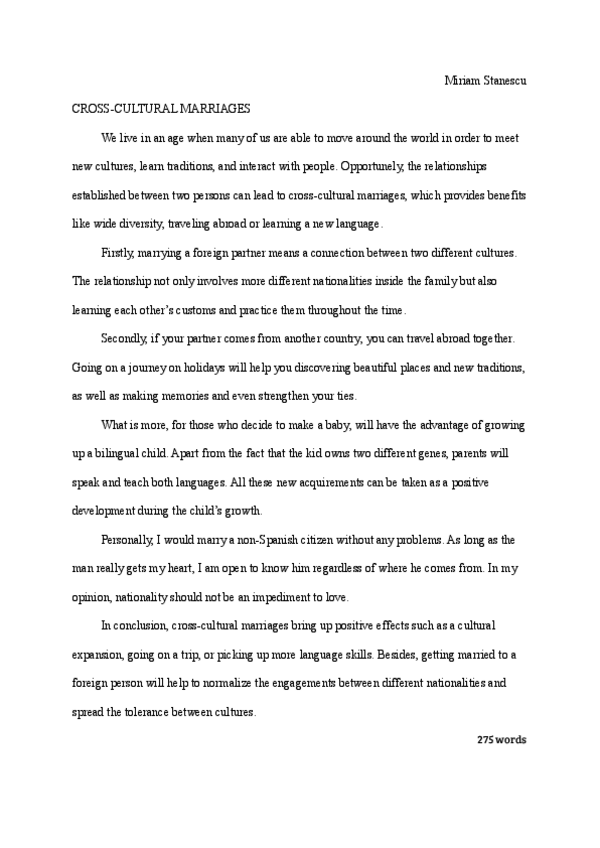 Miriam Stanescu

CROSS-CULTURAL MARRIAGES

We live in an age when many of us are able to move around the world in order to meet new cultures, learn traditions, and interact with people. Opportunely, the relationships established between two persons can lead to cross-cultural marriages, which provides benefits like wide diversity, traveling abroad or learning a new language.

Firstly, marrying a foreign partner means a connection between two different cultures. The relationship not only involves more different nationalities inside the family but also learning each other's customs and practice them throughout the time.

Secondly, if your partner comes from another country, you can travel abroad together. Going on a journey on holidays will help you discovering beautiful places and new traditions, as well as making memories and even strengthen your ties.

What is more, for those who decide to make a baby, will have the advantage of growing up a bilingual child. Apart from the fact that the kid owns two different genes, parents will speak and teach both languages. All these new acquirements can be taken as a positive development during the child's growth.

Personally, I would marry a non-Spanish citizen without any problems. As long as the man really gets my heart, I am open to know him regardless of where he comes from. In my opinion, nationality should not be an impediment to love.

In conclusion, cross-cultural marriages bring up positive effects such as a cultural expansion, going on a trip, or picking up more language skills. Besides, getting married to a foreign person will help to normalize the engagements between different nationalities and spread the tolerance between cultures.

275 words